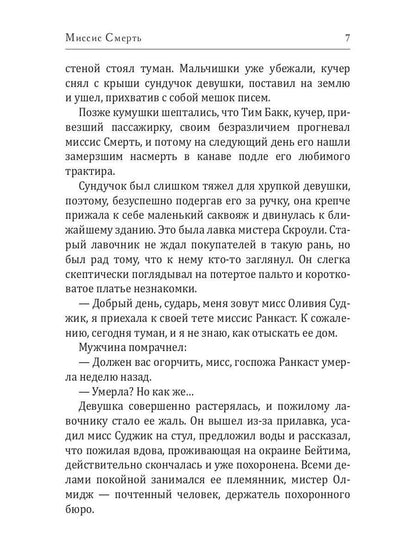 Миссис Смерть 7

стеной стоял туман. Мальчишки уже убежали, кучер снял с крыши сундучок девушки, поставил на землю и ушел, прихватив с собой мешок писем.

Позже кумушки шептались, что Тим Бакк, кучер, привезший пассажирку, своим безразличием прогневал миссис Смерть, и потому на следующий день его нашли замерзшим насмерть в канаве подле его любимого трактира.

Сундучок был слишком тяжел для хрупкой девушки, поэтому, безуспешно подергав его за ручку, она крепче прижала к себе маленький саквояж и двинулась к ближайшему зданию. Это была лавка мистера Скроули. Старый лавочник не ждал покупателей в такую рань, но был рад тому, что к нему кто-то заглянул. Он слегка скептически поглядывал на потертое пальто и коротковатое платье незнакомки.

— Добрый день, сударь, меня зовут мисс Оливия Суджик, я приехала к своей тете миссис Ранкаст. К сожалению, сегодня туман, и я не знаю, как отыскать ее дом.

Мужчина помрачнел:

— Должен вас огорчить, мисс, госпожа Ранкаст умерла неделю назад.

— Умерла? Но как же...

Девушка совершенно растерялась, и пожилому лавочнику стало ее жаль. Он вышел из-за прилавка, усадил мисс Суджик на стул, предложил воды и рассказал, что пожилая вдова, проживающая на окраине Бейтима, действительно скончалась и уже похоронена. Всеми делами покойной занимался ее племянник, мистер Олмидж — почтенный человек, держатель похоронного бюро.